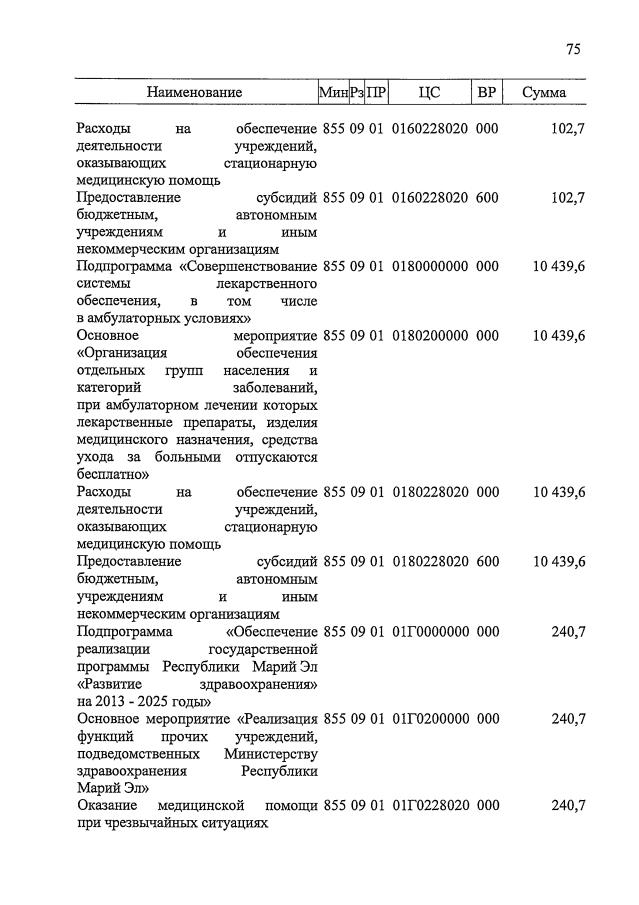 75

| Наименование | Мин | Рз | ПР | ЦС | ВР | Сумма |
|---|---|---|---|---|---|---|
| Расходы на обеспечение деятельности учреждений, оказывающих стационарную медицинскую помощь | 855 | 09 | 01 | 0160228020 | 000 | 102,7 |
| Предоставление субсидий бюджетным, автономным учреждениям и иным некоммерческим организациям | 855 | 09 | 01 | 0160228020 | 600 | 102,7 |
| Подпрограмма «Совершенствование системы лекарственного обеспечения, в том числе в амбулаторных условиях» | 855 | 09 | 01 | 0180000000 | 000 | 10 439,6 |
| Основное мероприятие «Организация обеспечения отдельных групп населения и категорий заболеваний, при амбулаторном лечении которых лекарственные препараты, изделия медицинского назначения, средства ухода за больными отпускаются бесплатно» | 855 | 09 | 01 | 0180200000 | 000 | 10 439,6 |
| Расходы на обеспечение деятельности учреждений, оказывающих стационарную медицинскую помощь | 855 | 09 | 01 | 0180228020 | 000 | 10 439,6 |
| Предоставление субсидий бюджетным, автономным учреждениям и иным некоммерческим организациям | 855 | 09 | 01 | 0180228020 | 600 | 10 439,6 |
| Подпрограмма «Обеспечение реализации государственной программы Республики Марий Эл «Развитие здравоохранения» на 2013 - 2025 годы» | 855 | 09 | 01 | 01Г0000000 | 000 | 240,7 |
| Основное мероприятие «Реализация функций прочих учреждений, подведомственных Министерству здравоохранения Республики Марий Эл» | 855 | 09 | 01 | 01Г0200000 | 000 | 240,7 |
| Оказание медицинской помощи при чрезвычайных ситуациях | 855 | 09 | 01 | 01Г0228020 | 000 | 240,7 |